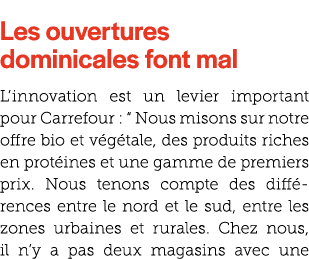 Les ouvertures dominicales font mal

L'innovation est un levier important pour Carrefour : " Nous misons sur notre offre bio et végétale, des produits riches en protéines et une gamme de premiers prix. Nous tenons compte des différences entre le nord et le sud, entre les zones urbaines et rurales. Chez nous, il n'y a pas deux magasins avec une